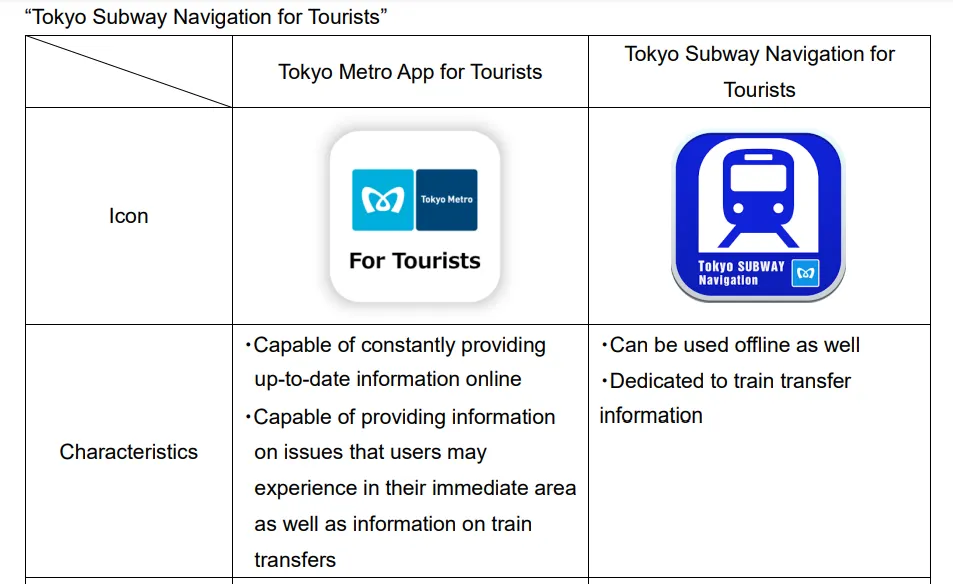 “Tokyo Subway Navigation for Tourists”

| | Tokyo Metro App for Tourists | Tokyo Subway Navigation for Tourists |
|---|---|---|
| Icon | Tokyo Metro For Tourists | Tokyo SUBWAY Navigation |
| Characteristics | ・Capable of constantly providing up-to-date information online ・Capable of providing information on issues that users may experience in their immediate area as well as information on train transfers | ・Can be used offline as well ・Dedicated to train transfer information |